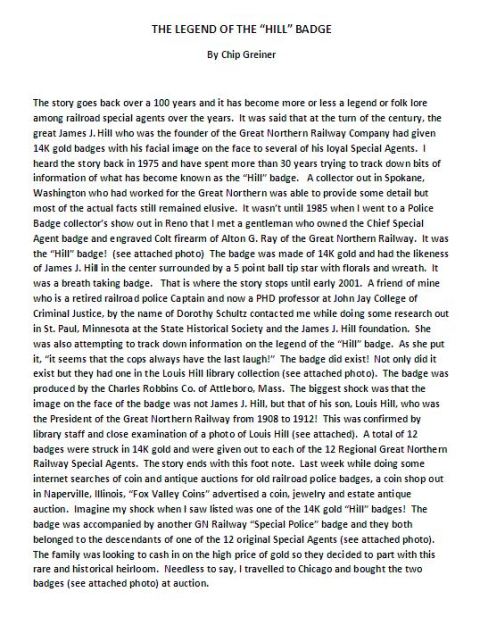 THE LEGEND OF THE "HILL" BADGE

By Chip Greiner

The story goes back over a 100 years and it has become more or less a legend or folk lore among railroad special agents over the years. It was said that at the turn of the century, the great James J. Hill who was the founder of the Great Northern Railway Company had given 14K gold badges with his facial image on the face to several of his loyal Special Agents. I heard the story back in 1975 and have spent more than 30 years trying to track down bits of information of what has become known as the "Hill" badge. A collector out in Spokane, Washington who had worked for the Great Northern was able to provide some detail but most of the actual facts still remained elusive. It wasn't until 1985 when I went to a Police Badge collector's show out in Reno that I met a gentleman who owned the Chief Special Agent badge and engraved Colt firearm of Alton G. Ray of the Great Northern Railway. It was the "Hill" badge! (see attached photo) The badge was made of 14K gold and had the likeness of James J. Hill in the center surrounded by a 5 point ball tip star with florals and wreath. It was a breath taking badge. That is where the story stops until early 2001. A friend of mine who is a retired railroad police Captain and now a PHD professor at John Jay College of Criminal Justice, by the name of Dorothy Schultz contacted me while doing some research out in St. Paul, Minnesota at the State Historical Society and the James J. Hill foundation. She was also attempting to track down information on the legend of the "Hill" badge. As she put it, "it seems that the cops always have the last laugh!" The badge did exist! Not only did it exist but they had one in the Louis Hill library collection (see attached photo). The badge was produced by the Charles Robbins Co. of Attleboro, Mass. The biggest shock was that the image on the face of the badge was not James J. Hill, but that of his son, Louis Hill, who was the President of the Great Northern Railway from 1908 to 1912! This was confirmed by library staff and close examination of a photo of Louis Hill (see attached). A total of 12 badges were struck in 14K gold and were given out to each of the 12 Regional Great Northern Railway Special Agents. The story ends with this foot note. Last week while doing some internet searches of coin and antique auctions for old railroad police badges, a coin shop out in Naperville, Illinois, "Fox Valley Coins" advertised a coin, jewelry and estate antique auction. Imagine my shock when I saw listed was one of the 14K gold "Hill" badges! The badge was accompanied by another GN Railway "Special Police" badge and they both belonged to the descendants of one of the 12 original Special Agents (see attached photo). The family was looking to cash in on the high price of gold so they decided to part with this rare and historical heirloom. Needless to say, I travelled to Chicago and bought the two badges (see attached photo) at auction.